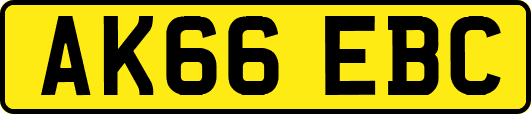 AK66 EBC